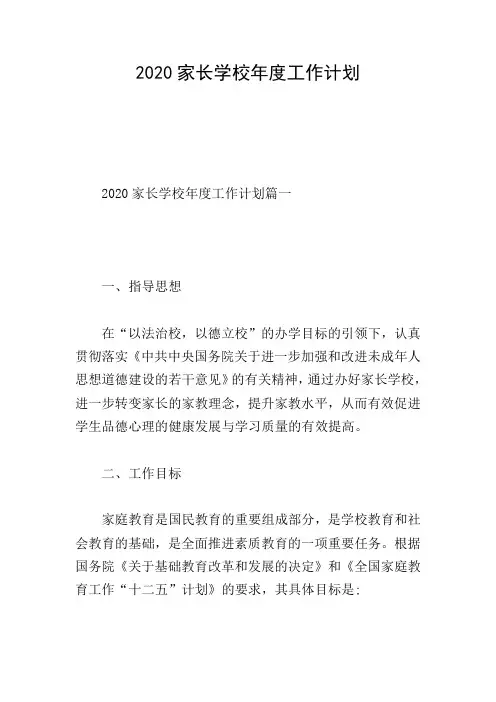 2020 家长学校年度工作计划

2020 家长学校年度工作计划篇一

一、指导思想

在“以法治校，以德立校”的办学目标的引领下，认真贯彻落实《中共中央国务院关于进一步加强和改进未成年人思想道德建设的若干意见》的有关精神，通过办好家长学校，进一步转变家长的家教理念，提升家教水平，从而有效促进学生品德心理的健康发展与学习质量的有效提高。

二、工作目标

家庭教育是国民教育的重要组成部分，是学校教育和社会教育的基础，是全面推进素质教育的一项重要任务。根据国务院《关于基础教育改革和发展的决定》和《全国家庭教育工作“十二五”计划》的要求，其具体目标是: